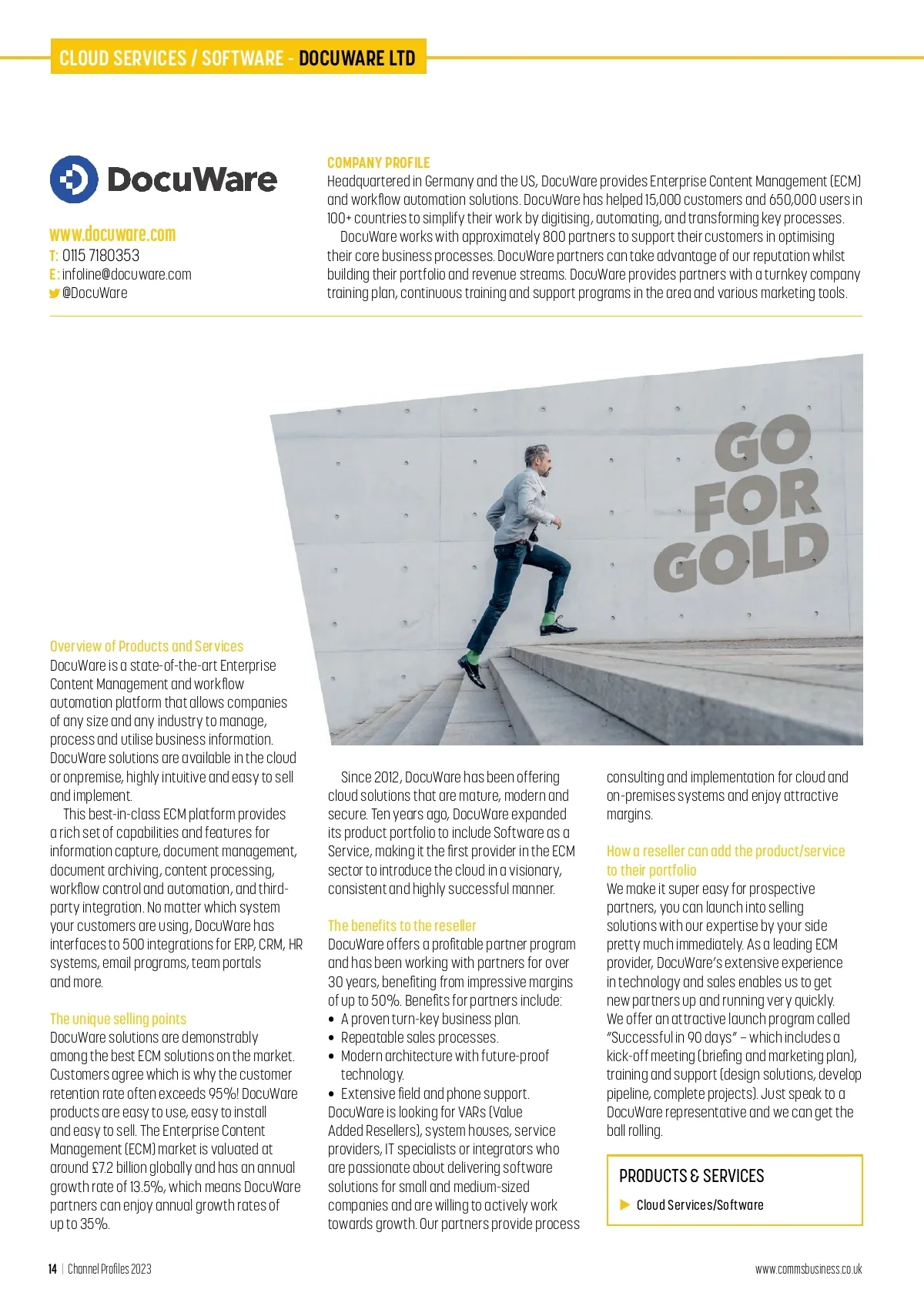 CLOUD SERVICES / SOFTWARE - DOCUWARE LTD

DocuWare

www.docuware.com
T: 0115 7180353
E: infoline@docuware.com
@DocuWare

COMPANY PROFILE
Headquartered in Germany and the US, DocuWare provides Enterprise Content Management (ECM) and workflow automation solutions. DocuWare has helped 15,000 customers and 650,000 users in 100+ countries to simplify their work by digitising, automating, and transforming key processes.

DocuWare works with approximately 800 partners to support their customers in optimising their core business processes. DocuWare partners can take advantage of our reputation whilst building their portfolio and revenue streams. DocuWare provides partners with a turnkey company training plan, continuous training and support programs in the area and various marketing tools.

GO FOR GOLD

Overview of Products and Services
DocuWare is a state-of-the-art Enterprise Content Management and workflow automation platform that allows companies of any size and any industry to manage, process and utilise business information. DocuWare solutions are available in the cloud or onpremise, highly intuitive and easy to sell and implement.

This best-in-class ECM platform provides a rich set of capabilities and features for information capture, document management, document archiving, content processing, workflow control and automation, and third-party integration. No matter which system your customers are using, DocuWare has interfaces to 500 integrations for ERP, CRM, HR systems, email programs, team portals and more.

The unique selling points
DocuWare solutions are demonstrably among the best ECM solutions on the market. Customers agree which is why the customer retention rate often exceeds 95%! DocuWare products are easy to use, easy to install and easy to sell. The Enterprise Content Management (ECM) market is valuated at around £7.2 billion globally and has an annual growth rate of 13.5%, which means DocuWare partners can enjoy annual growth rates of up to 35%.

Since 2012, DocuWare has been offering cloud solutions that are mature, modern and secure. Ten years ago, DocuWare expanded its product portfolio to include Software as a Service, making it the first provider in the ECM sector to introduce the cloud in a visionary, consistent and highly successful manner.

The benefits to the reseller
DocuWare offers a profitable partner program and has been working with partners for over 30 years, benefiting from impressive margins of up to 50%. Benefits for partners include:
• A proven turn-key business plan.
• Repeatable sales processes.
• Modern architecture with future-proof technology.
• Extensive field and phone support.
DocuWare is looking for VARs (Value Added Resellers), system houses, service providers, IT specialists or integrators who are passionate about delivering software solutions for small and medium-sized companies and are willing to actively work towards growth. Our partners provide process consulting and implementation for cloud and on-premises systems and enjoy attractive margins.

How a reseller can add the product/service to their portfolio
We make it super easy for prospective partners, you can launch into selling solutions with our expertise by your side pretty much immediately. As a leading ECM provider, DocuWare's extensive experience in technology and sales enables us to get new partners up and running very quickly. We offer an attractive launch program called "Successful in 90 days" – which includes a kick-off meeting (briefing and marketing plan), training and support (design solutions, develop pipeline, complete projects). Just speak to a DocuWare representative and we can get the ball rolling.

PRODUCTS & SERVICES
Cloud Services/Software

14 | Channel Profiles 2023
www.commsbusiness.co.uk